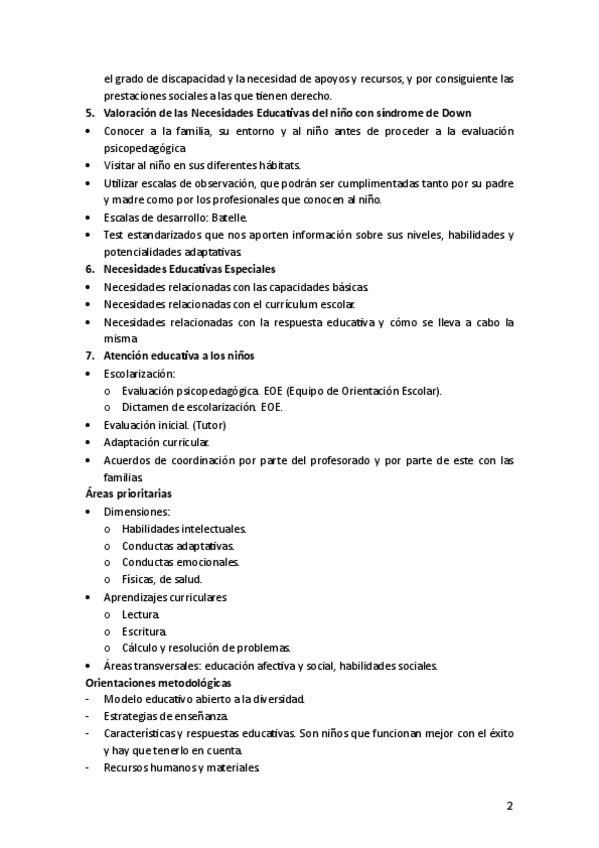 el grado de discapacidad y la necesidad de apoyos y recursos, y por consiguiente las prestaciones sociales a las que tienen derecho.

5. Valoración de las Necesidades Educativas del niño con síndrome de Down
• Conocer a la familia, su entorno y al niño antes de proceder a la evaluación psicopedagógica.
• Visitar al niño en sus diferentes hábitats.
• Utilizar escalas de observación, que podrán ser cumplimentadas tanto por su padre y madre como por los profesionales que conocen al niño.
• Escalas de desarrollo: Batelle.
• Test estandarizados que nos aporten información sobre sus niveles, habilidades y potencialidades adaptativas.

6. Necesidades Educativas Especiales
• Necesidades relacionadas con las capacidades básicas.
• Necesidades relacionadas con el currículum escolar.
• Necesidades relacionadas con la respuesta educativa y cómo se lleva a cabo la misma.

7. Atención educativa a los niños
• Escolarización:
o Evaluación psicopedagógica. EOE (Equipo de Orientación Escolar).
o Dictamen de escolarización. EOE.
• Evaluación inicial. (Tutor)
• Adaptación curricular.
• Acuerdos de coordinación por parte del profesorado y por parte de este con las familias.

Áreas prioritarias
• Dimensiones:
o Habilidades intelectuales.
o Conductas adaptativas.
o Conductas emocionales.
o Físicas, de salud.
• Aprendizajes curriculares
o Lectura.
o Escritura.
o Cálculo y resolución de problemas.
• Áreas transversales: educación afectiva y social, habilidades sociales.

Orientaciones metodológicas
- Modelo educativo abierto a la diversidad.
- Estrategias de enseñanza.
- Características y respuestas educativas. Son niños que funcionan mejor con el éxito y hay que tenerlo en cuenta.
- Recursos humanos y materiales.

2